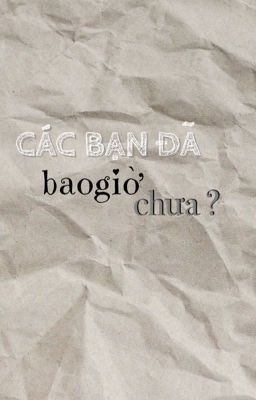 CÁC BẠN ĐÃ
baogiờ
chưa ?